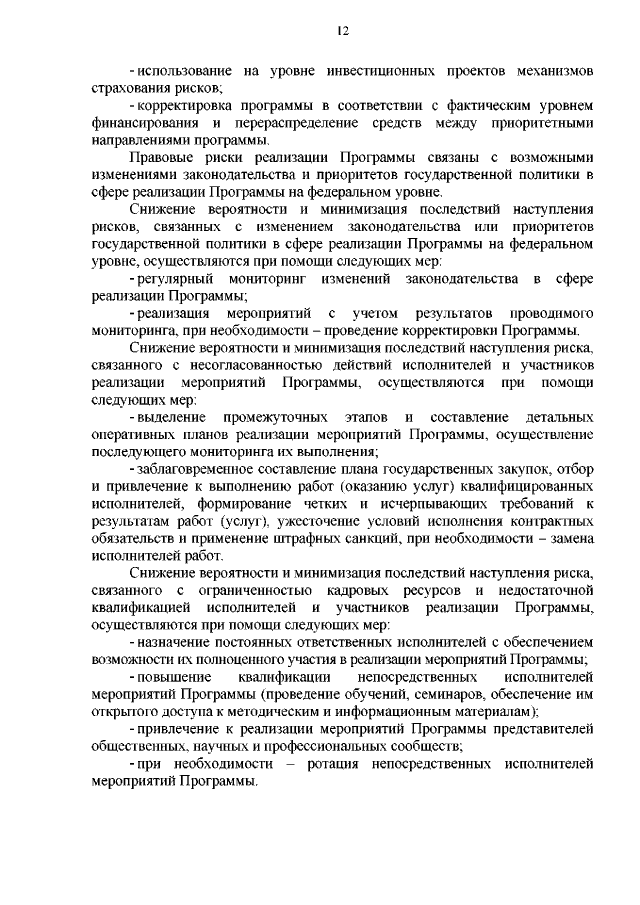 12

- использование на уровне инвестиционных проектов механизмов страхования рисков;

- корректировка программы в соответствии с фактическим уровнем финансирования и перераспределение средств между приоритетными направлениями программы.

Правовые риски реализации Программы связаны с возможными изменениями законодательства и приоритетов государственной политики в сфере реализации Программы на федеральном уровне.

Снижение вероятности и минимизация последствий наступления рисков, связанных с изменением законодательства или приоритетов государственной политики в сфере реализации Программы на федеральном уровне, осуществляются при помощи следующих мер:

- регулярный мониторинг изменений законодательства в сфере реализации Программы;

- реализация мероприятий с учетом результатов проводимого мониторинга, при необходимости – проведение корректировки Программы.

Снижение вероятности и минимизация последствий наступления риска, связанного с несогласованностью действий исполнителей и участников реализации мероприятий Программы, осуществляются при помощи следующих мер:

- выделение промежуточных этапов и составление детальных оперативных планов реализации мероприятий Программы, осуществление последующего мониторинга их выполнения;

- заблаговременное составление плана государственных закупок, отбор и привлечение к выполнению работ (оказанию услуг) квалифицированных исполнителей, формирование четких и исчерпывающих требований к результатам работ (услуг), ужесточение условий исполнения контрактных обязательств и применение штрафных санкций, при необходимости – замена исполнителей работ.

Снижение вероятности и минимизация последствий наступления риска, связанного с ограниченностью кадровых ресурсов и недостаточной квалификацией исполнителей и участников реализации Программы, осуществляются при помощи следующих мер:

- назначение постоянных ответственных исполнителей с обеспечением возможности их полноценного участия в реализации мероприятий Программы;

- повышение квалификации непосредственных исполнителей мероприятий Программы (проведение обучений, семинаров, обеспечение им открытого доступа к методическим и информационным материалам);

- привлечение к реализации мероприятий Программы представителей общественных, научных и профессиональных сообществ;

- при необходимости – ротация непосредственных исполнителей мероприятий Программы.